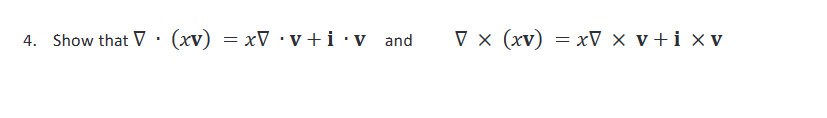 4. Show that $\nabla \cdot (x\mathbf{v}) = x\nabla \cdot \mathbf{v} + \mathbf{i} \cdot \mathbf{v}$ and $\nabla \times (x\mathbf{v}) = x\nabla \times \mathbf{v} + \mathbf{i} \times \mathbf{v}$